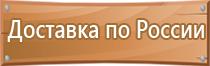 Доставка по России